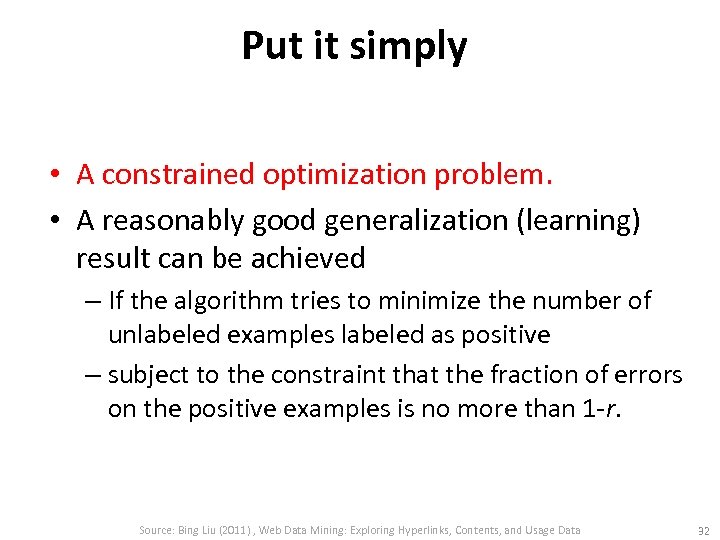 Put it simply

• A constrained optimization problem.
• A reasonably good generalization (learning) result can be achieved
– If the algorithm tries to minimize the number of unlabeled examples labeled as positive
– subject to the constraint that the fraction of errors on the positive examples is no more than 1-$r$.

Source: Bing Liu (2011) , Web Data Mining: Exploring Hyperlinks, Contents, and Usage Data

32